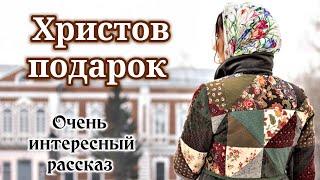 Христов подарок

Очень интересный рассказ